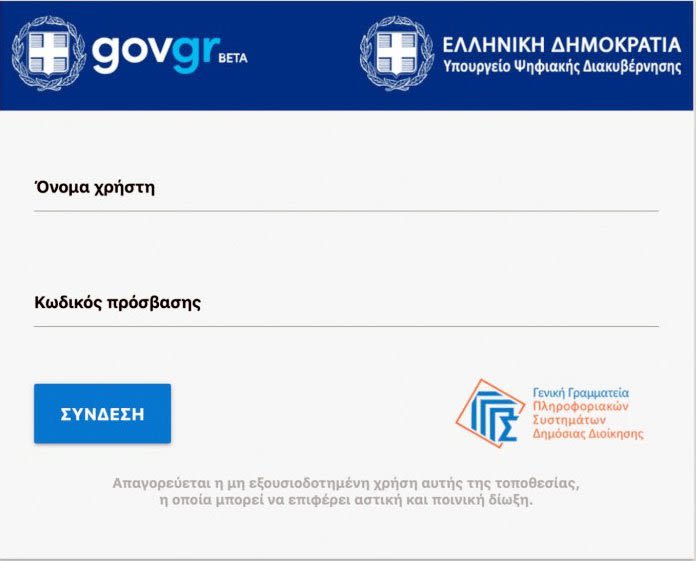 govgr BETA

ΕΛΛΗΝΙΚΗ ΔΗΜΟΚΡΑΤΙΑ
Υπουργείο Ψηφιακής Διακυβέρνησης

Όνομα χρήστη

Κωδικός πρόσβασης

ΣΥΝΔΕΣΗ

Γενική Γραμματεία Πληροφοριακών Συστημάτων Δημόσιας Διοίκησης

Απαγορεύεται η μη εξουσιοδοτημένη χρήση αυτής της τοποθεσίας, η οποία μπορεί να επιφέρει αστική και ποινική δίωξη.